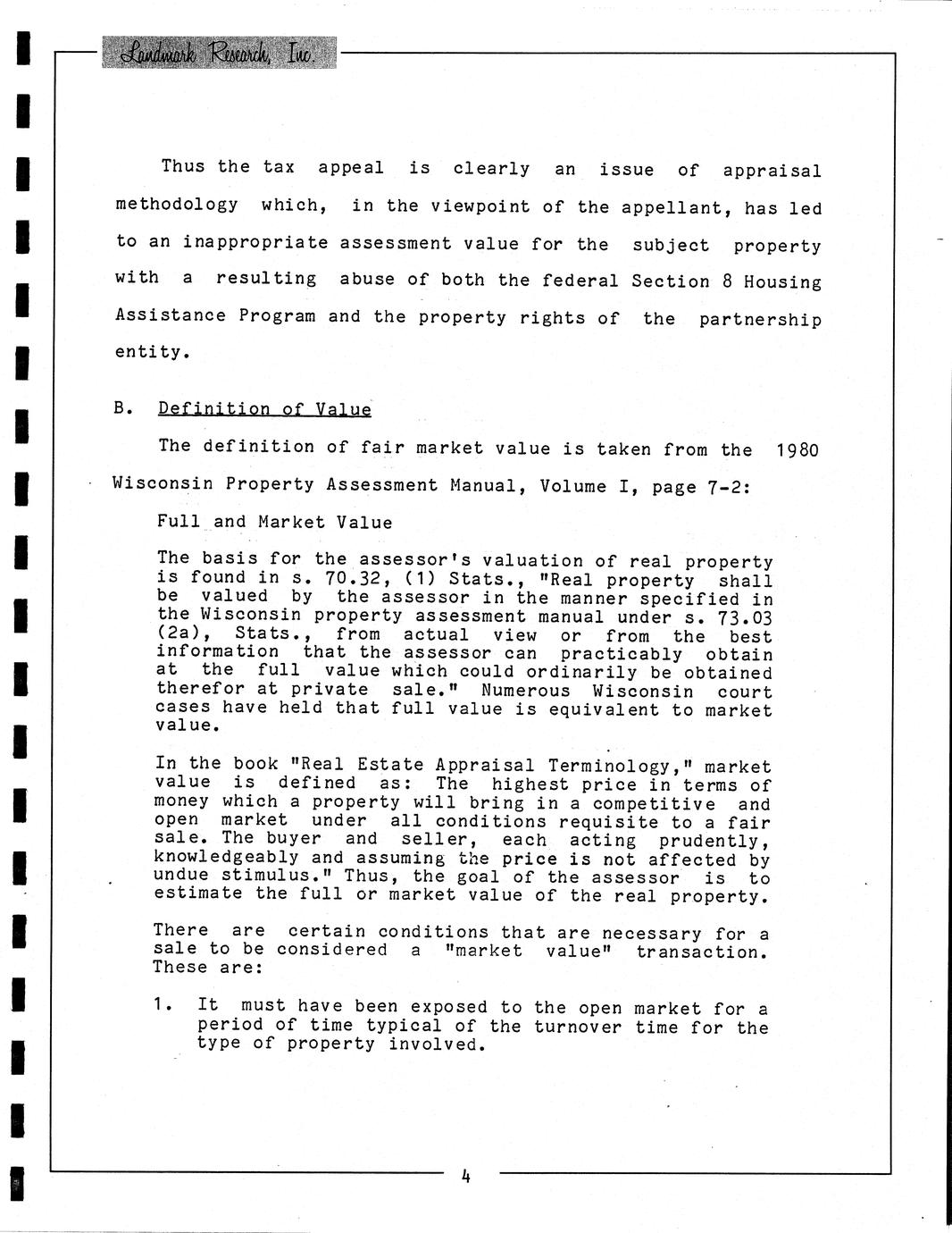 Landmark Research, Inc.

Thus the tax appeal is clearly an issue of appraisal methodology which, in the viewpoint of the appellant, has led to an inappropriate assessment value for the subject property with a resulting abuse of both the federal Section 8 Housing Assistance Program and the property rights of the partnership entity.

B. Definition of Value

The definition of fair market value is taken from the 1980 Wisconsin Property Assessment Manual, Volume I, page 7-2:

Full and Market Value

The basis for the assessor's valuation of real property is found in s. 70.32, (1) Stats., "Real property shall be valued by the assessor in the manner specified in the Wisconsin property assessment manual under s. 73.03 (2a), Stats., from actual view or from the best information that the assessor can practicably obtain at the full value which could ordinarily be obtained therefor at private sale." Numerous Wisconsin court cases have held that full value is equivalent to market value.

In the book "Real Estate Appraisal Terminology," market value is defined as: The highest price in terms of money which a property will bring in a competitive and open market under all conditions requisite to a fair sale. The buyer and seller, each acting prudently, knowledgeably and assuming the price is not affected by undue stimulus." Thus, the goal of the assessor is to estimate the full or market value of the real property.

There are certain conditions that are necessary for a sale to be considered a "market value" transaction. These are:

1. It must have been exposed to the open market for a period of time typical of the turnover time for the type of property involved.

4